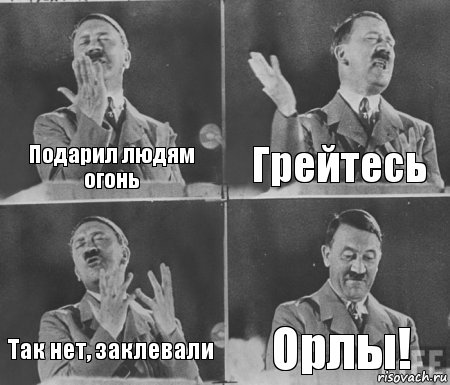 Подарил людям огонь

Грейтесь

Так нет, заклевали

Орлы!

risovach.ru